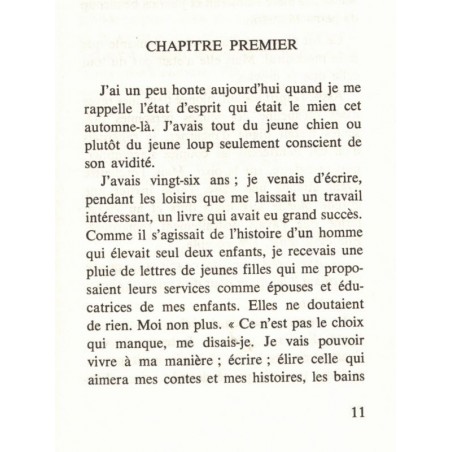 CHAPITRE PREMIER

J'ai un peu honte aujourd'hui quand je me rappelle l'état d'esprit qui était le mien cet automne-là. J'avais tout du jeune chien ou plutôt du jeune loup seulement conscient de son avidité.

J'avais vingt-six ans ; je venais d'écrire, pendant les loisirs que me laissait un travail intéressant, un livre qui avait eu grand succès. Comme il s'agissait de l'histoire d'un homme qui élevait seul deux enfants, je recevais une pluie de lettres de jeunes filles qui me proposaient leurs services comme épouses et éducatrices de mes enfants. Elles ne doutaient de rien. Moi non plus. « Ce n'est pas le choix qui manque, me disais-je. Je vais pouvoir vivre à ma manière ; écrire ; élire celle qui aimera mes contes et mes histoires, les bains

11